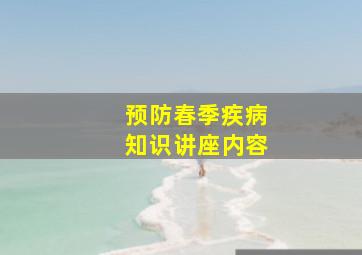 预防春季疾病
知识讲座内容